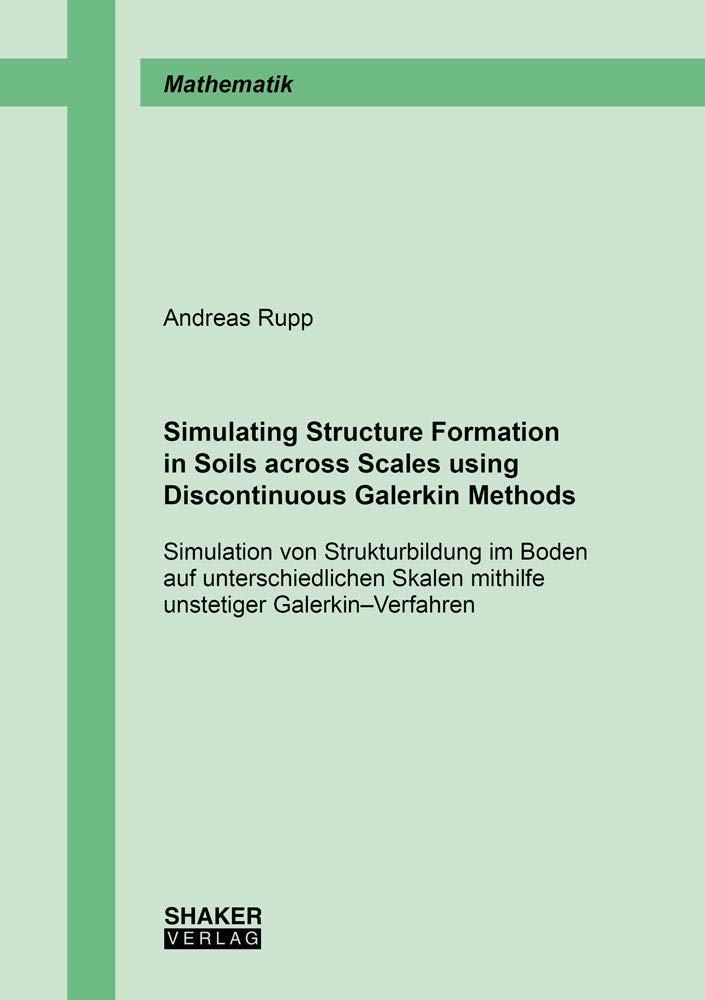 Mathematik

Andreas Rupp

Simulating Structure Formation in Soils across Scales using Discontinuous Galerkin Methods

Simulation von Strukturbildung im Boden auf unterschiedlichen Skalen mithilfe unstetiger Galerkin–Verfahren

SHAKER
VERLAG